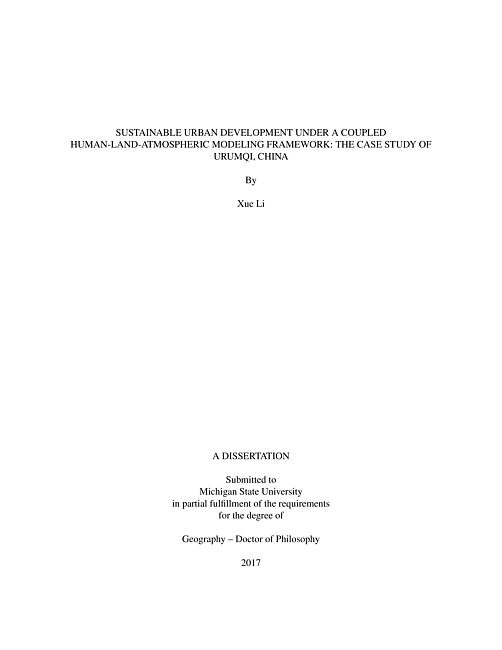 SUSTAINABLE URBAN DEVELOPMENT UNDER A COUPLED HUMAN-LAND-ATMOSPHERIC MODELING FRAMEWORK: THE CASE STUDY OF URUMQI, CHINA

By

Xue Li

A DISSERTATION

Submitted to
Michigan State University
in partial fulfillment of the requirements
for the degree of

Geography – Doctor of Philosophy

2017